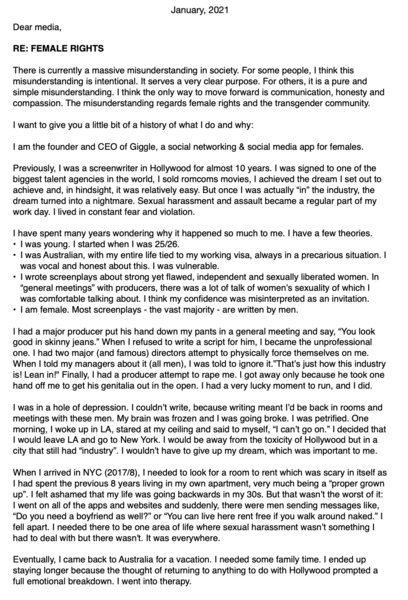 January, 2021

Dear media,

RE: FEMALE RIGHTS

There is currently a massive misunderstanding in society. For some people, I think this misunderstanding is intentional. It serves a very clear purpose. For others, it is a pure and simple misunderstanding. I think the only way to move forward is communication, honesty and compassion. The misunderstanding regards female rights and the transgender community.

I want to give you a little bit of a history of what I do and why:

I am the founder and CEO of Giggle, a social networking & social media app for females.

Previously, I was a screenwriter in Hollywood for almost 10 years. I was signed to one of the biggest talent agencies in the world, I sold romcoms movies, I achieved the dream I set out to achieve and, in hindsight, it was relatively easy. But once I was actually "in" the industry, the dream turned into a nightmare. Sexual harassment and assault became a regular part of my work day. I lived in constant fear and violation.

I have spent many years wondering why it happened so much to me. I have a few theories.
• I was young. I started when I was 25/26.
• I was Australian, with my entire life tied to my working visa, always in a precarious situation. I was vocal and honest about this. I was vulnerable.
• I wrote screenplays about strong yet flawed, independent and sexually liberated women. In "general meetings" with producers, there was a lot of talk of women's sexuality of which I was comfortable talking about. I think my confidence was misinterpreted as an invitation.
• I am female. Most screenplays - the vast majority - are written by men.

I had a major producer put his hand down my pants in a general meeting and say, "You look good in skinny jeans." When I refused to write a script for him, I became the unprofessional one. I had two major (and famous) directors attempt to physically force themselves on me. When I told my managers about it (all men), I was told to ignore it."That's just how this industry is! Lean in!" Finally, I had a producer attempt to rape me. I got away only because he took one hand off me to get his genitalia out in the open. I had a very lucky moment to run, and I did.

I was in a hole of depression. I couldn't write, because writing meant I'd be back in rooms and meetings with these men. My brain was frozen and I was going broke. I was petrified. One morning, I woke up in LA, stared at my ceiling and said to myself, "I can't go on." I decided that I would leave LA and go to New York. I would be away from the toxicity of Hollywood but in a city that still had "industry". I wouldn't have to give up my dream, which was important to me.

When I arrived in NYC (2017/8), I needed to look for a room to rent which was scary in itself as I had spent the previous 8 years living in my own apartment, very much being a "proper grown up". I felt ashamed that my life was going backwards in my 30s. But that wasn't the worst of it: I went on all of the apps and websites and suddenly, there were men sending messages like, "Do you need a boyfriend as well?" or "You can live here rent free if you walk around naked." I fell apart. I needed there to be one area of life where sexual harassment wasn't something I had to deal with but there wasn't. It was everywhere.

Eventually, I came back to Australia for a vacation. I needed some family time. I ended up staying longer because the thought of returning to anything to do with Hollywood prompted a full emotional breakdown. I went into therapy.